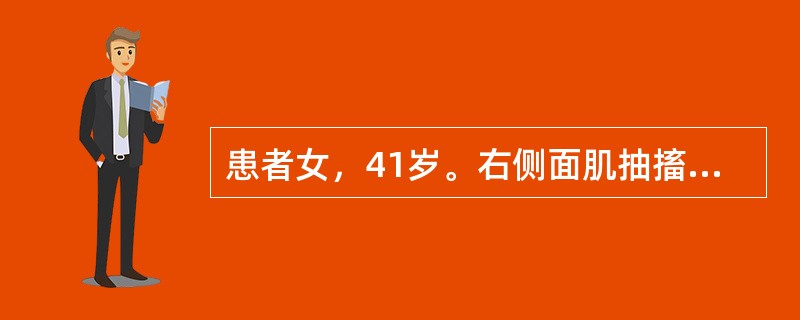 患者女，41岁。右侧面肌抽搐...